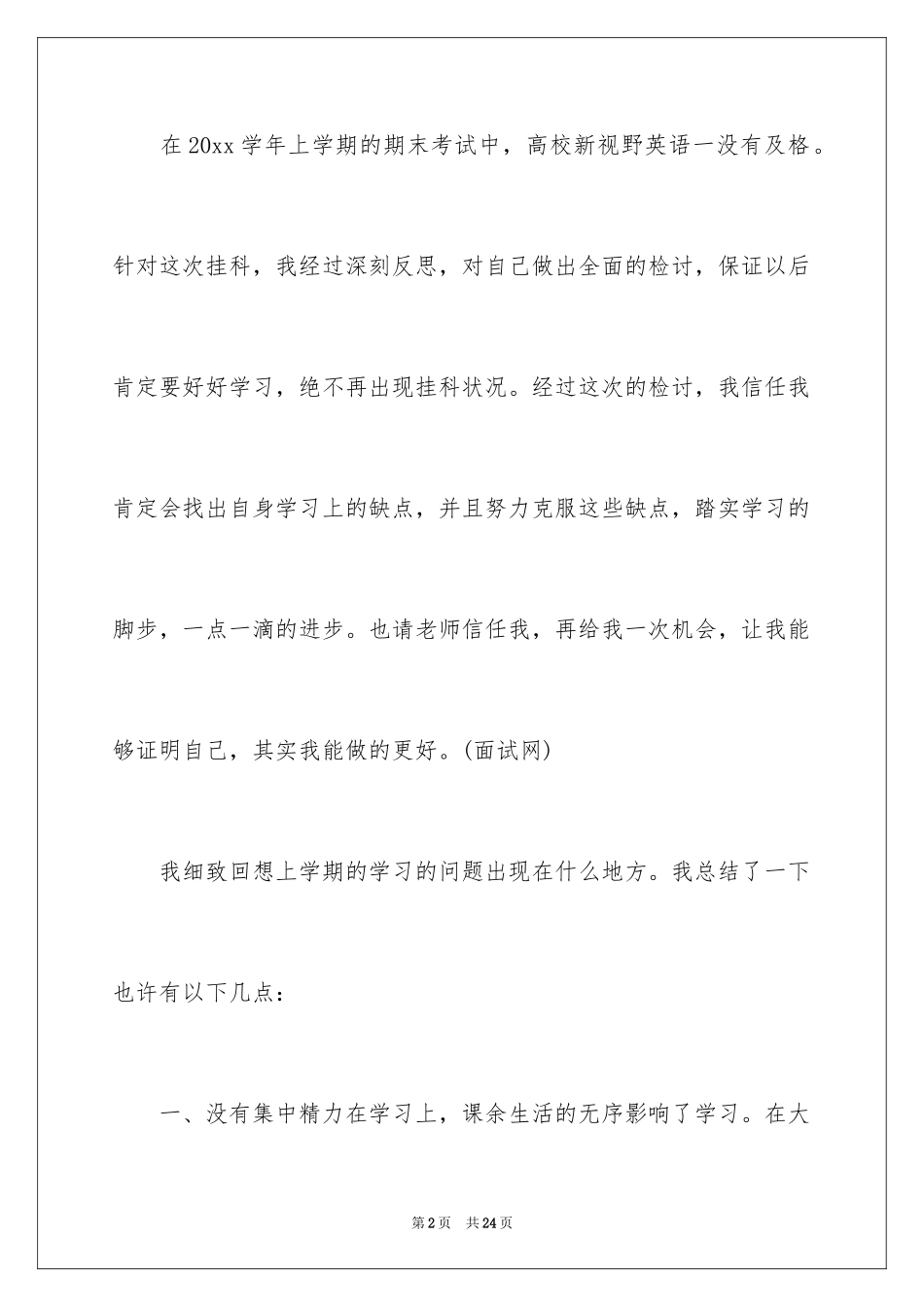 在20xx学年上学期的期末考试中，高校新视野英语一没有及格。针对这次挂科，我经过深刻反思，对自己做出全面的检讨，保证以后肯定要好好学习，绝不再出现挂科状况。经过这次的检讨，我信任我肯定会找出自身学习上的缺点，并且努力克服这些缺点，踏实学习的脚步，一点一滴的进步。也请老师信任我，再给我一次机会，让我能够证明自己，其实我能做的更好。(面试网)

我细致回想上学期的学习的问题出现在什么地方。我总结了一下也许有以下几点：

一、没有集中精力在学习上，课余生活的无序影响了学习。在大

第2页 共24页